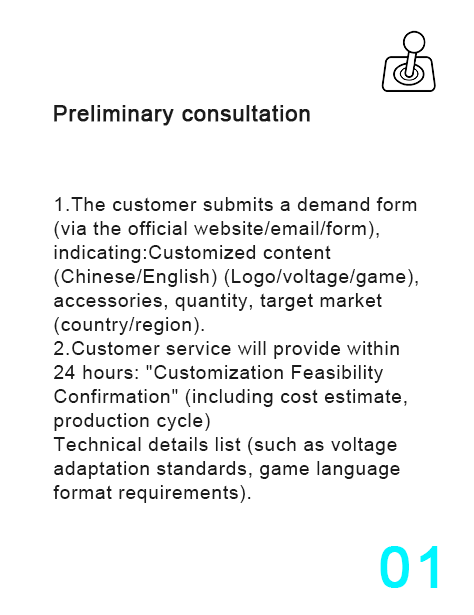 Preliminary consultation

1.The customer submits a demand form (via the official website/email/form), indicating:Customized content (Chinese/English) (Logo/voltage/game), accessories, quantity, target market (country/region).
2.Customer service will provide within 24 hours: "Customization Feasibility Confirmation" (including cost estimate, production cycle)
Technical details list (such as voltage adaptation standards, game language format requirements).

01